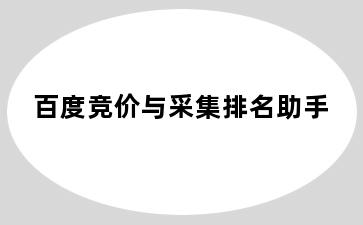 百度竞价与采集排名助手